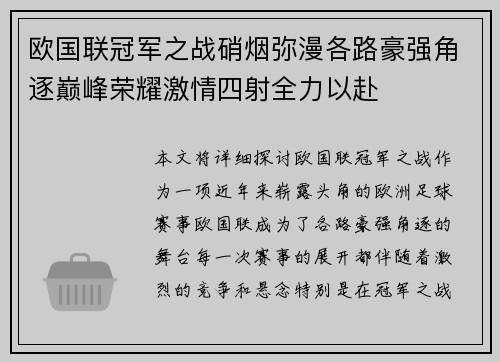 欧国联冠军之战硝烟弥漫各路豪强角逐巅峰荣耀激情四射全力以赴

本文将详细探讨欧国联冠军之战作为一项近年来崭露头角的欧洲足球赛事欧国联成为了各路豪强角逐的舞台每一次赛事的展开都伴随着激烈的竞争和悬念特别是在冠军之战